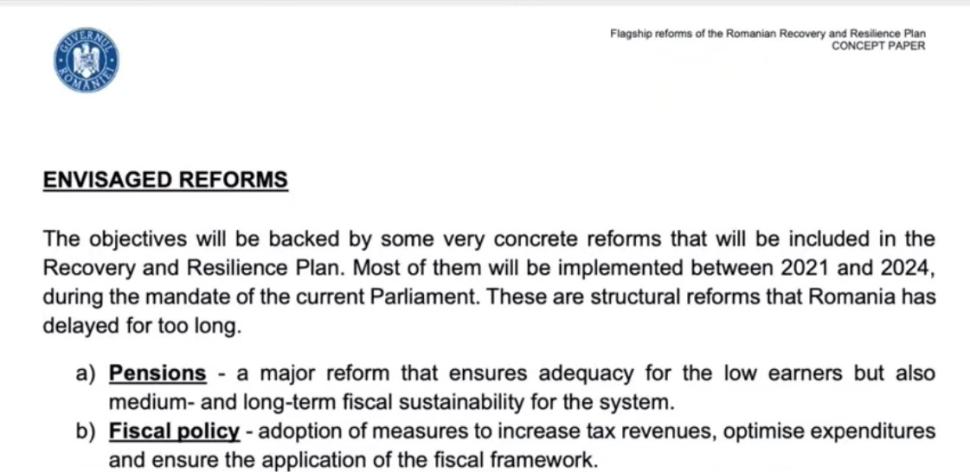 GUVERNUL ROMÂNIEI

Flagship reforms of the Romanian Recovery and Resilience Plan
CONCEPT PAPER

ENVISAGED REFORMS

The objectives will be backed by some very concrete reforms that will be included in the Recovery and Resilience Plan. Most of them will be implemented between 2021 and 2024, during the mandate of the current Parliament. These are structural reforms that Romania has delayed for too long.

a) Pensions - a major reform that ensures adequacy for the low earners but also medium- and long-term fiscal sustainability for the system.
b) Fiscal policy - adoption of measures to increase tax revenues, optimise expenditures and ensure the application of the fiscal framework.